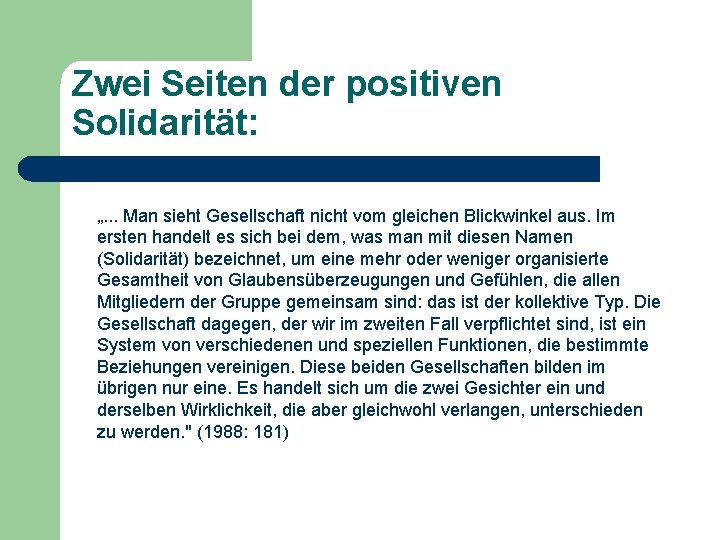 Zwei Seiten der positiven Solidarität:

„... Man sieht Gesellschaft nicht vom gleichen Blickwinkel aus. Im ersten handelt es sich bei dem, was man mit diesen Namen (Solidarität) bezeichnet, um eine mehr oder weniger organisierte Gesamtheit von Glaubensüberzeugungen und Gefühlen, die allen Mitgliedern der Gruppe gemeinsam sind: das ist der kollektive Typ. Die Gesellschaft dagegen, der wir im zweiten Fall verpflichtet sind, ist ein System von verschiedenen und speziellen Funktionen, die bestimmte Beziehungen vereinigen. Diese beiden Gesellschaften bilden im übrigen nur eine. Es handelt sich um die zwei Gesichter ein und derselben Wirklichkeit, die aber gleichwohl verlangen, unterschieden zu werden." (1988: 181)